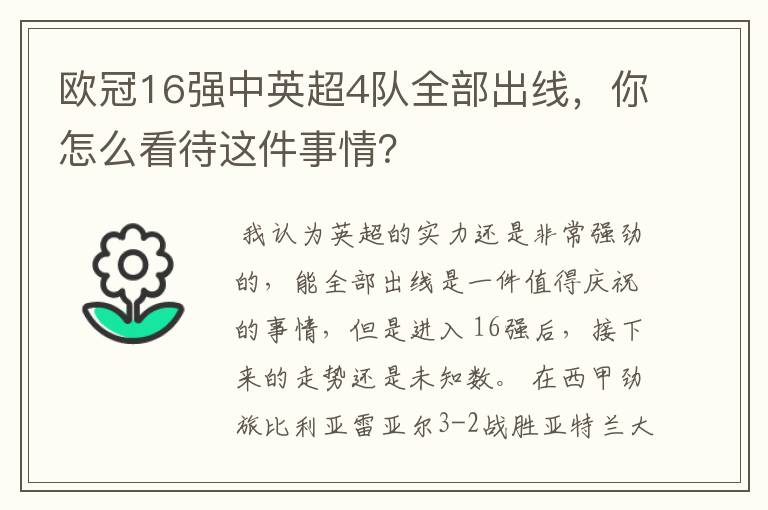 欧冠16强中英超4队全部出线，你怎么看待这件事情?

我认为英超的实力还是非常强劲的，能全部出线是一件值得庆祝的事情，但是进入16强后，接下来的走势还是未知数。在西甲劲旅比利亚雷亚尔3-2战胜亚特兰大